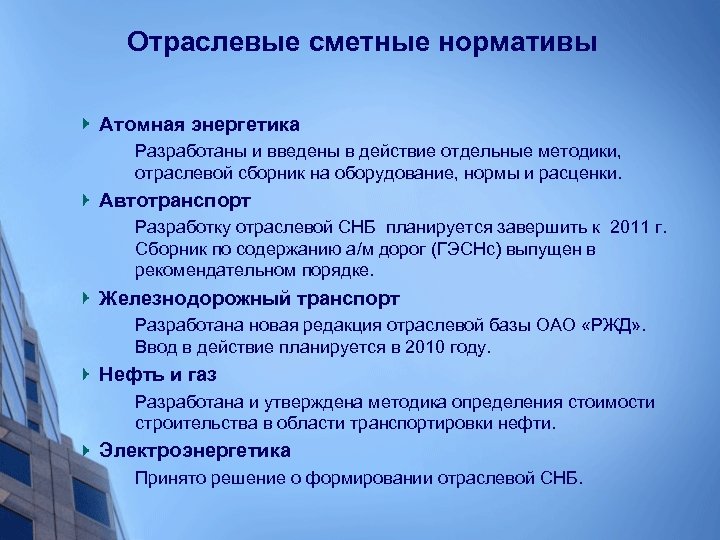 Отраслевые сметные нормативы

Атомная энергетика

Разработаны и введены в действие отдельные методики, отраслевой сборник на оборудование, нормы и расценки.

Автотранспорт

Разработку отраслевой СНБ планируется завершить к 2011 г. Сборник по содержанию а/м дорог (ГЭСНс) выпущен в рекомендательном порядке.

Железнодорожный транспорт

Разработана новая редакция отраслевой базы ОАО «РЖД». Ввод в действие планируется в 2010 году.

Нефть и газ

Разработана и утверждена методика определения стоимости строительства в области транспортировки нефти.

Электроэнергетика

Принято решение о формировании отраслевой СНБ.